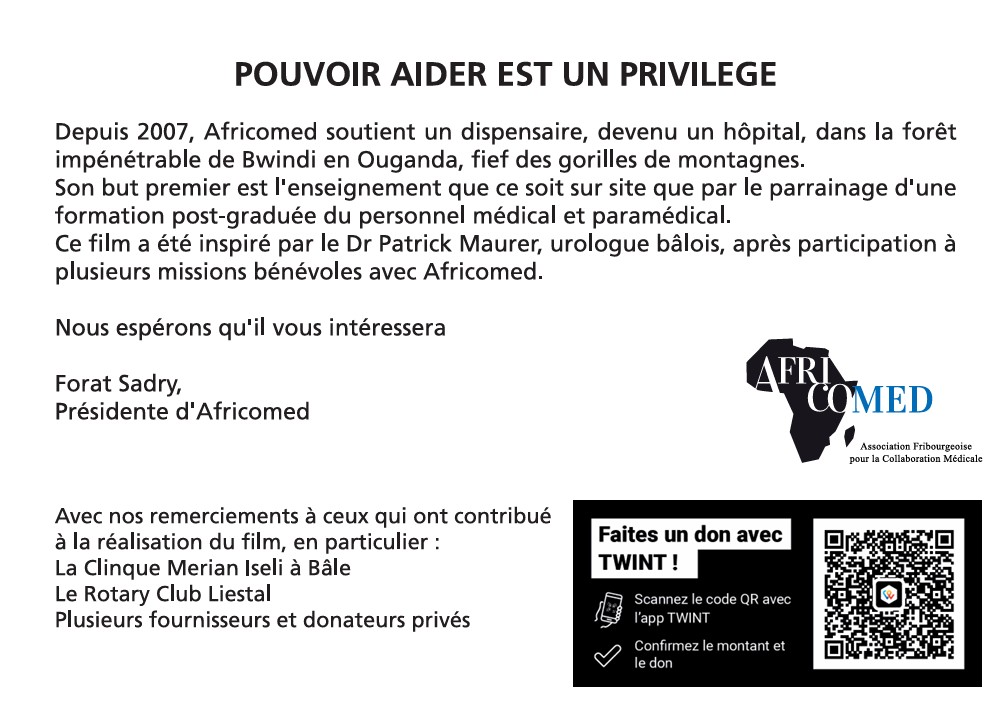 POUVOIR AIDER EST UN PRIVILEGE

Depuis 2007, Africomed soutient un dispensaire, devenu un hôpital, dans la forêt impénétrable de Bwindi en Ouganda, fief des gorilles de montagnes.
Son but premier est l'enseignement que ce soit sur site que par le parrainage d'une formation post-graduée du personnel médical et paramédical.
Ce film a été inspiré par le Dr Patrick Maurer, urologue bâlois, après participation à plusieurs missions bénévoles avec Africomed.

Nous espérons qu'il vous intéressera

Forat Sadry,
Présidente d'Africomed

AFRICOMED
Association Fribourgeoise pour la Collaboration Médicale

Avec nos remerciements à ceux qui ont contribué à la réalisation du film, en particulier :
La Clinque Merian Iseli à Bâle
Le Rotary Club Liestal
Plusieurs fournisseurs et donateurs privés

Faites un don avec TWINT !

Scannez le code QR avec l'app TWINT

Confirmez le montant et le don